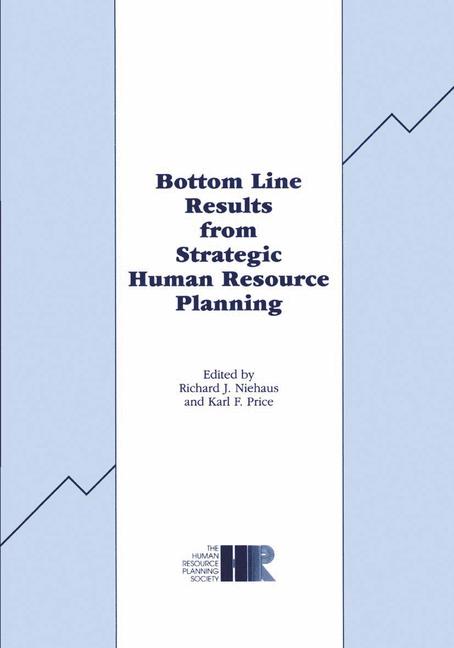 Bottom Line Results from Strategic Human Resource Planning

Edited by
Richard J. Niehaus
and Karl F. Price

THE HUMAN RESOURCE PLANNING SOCIETY
HR